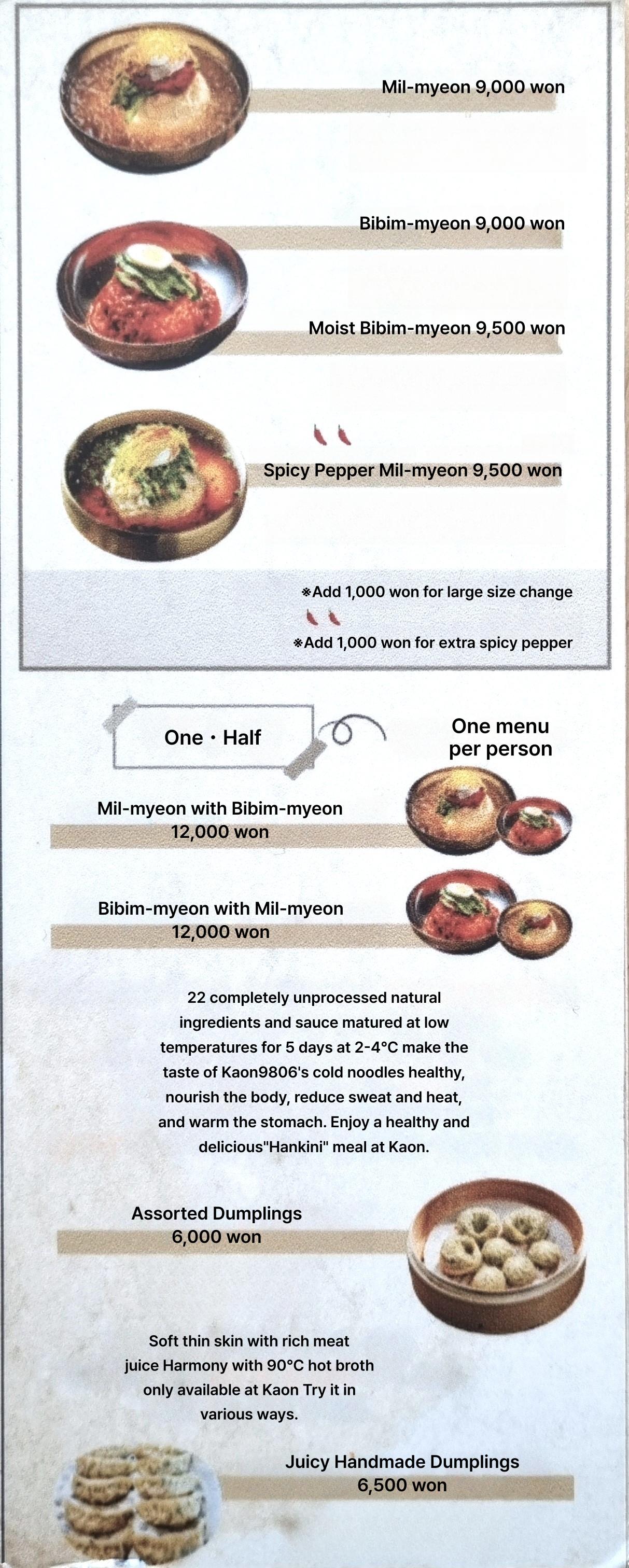 Mil-myeon 9,000 won

Bibim-myeon 9,000 won

Moist Bibim-myeon 9,500 won

Spicy Pepper Mil-myeon 9,500 won

※Add 1,000 won for large size change

※Add 1,000 won for extra spicy pepper

One · Half

One menu per person

Mil-myeon with Bibim-myeon
12,000 won

Bibim-myeon with Mil-myeon
12,000 won

22 completely unprocessed natural ingredients and sauce matured at low temperatures for 5 days at 2-4°C make the taste of Kaon9806's cold noodles healthy, nourish the body, reduce sweat and heat, and warm the stomach. Enjoy a healthy and delicious"Hankini" meal at Kaon.

Assorted Dumplings
6,000 won

Soft thin skin with rich meat juice Harmony with 90°C hot broth only available at Kaon Try it in various ways.

Juicy Handmade Dumplings
6,500 won